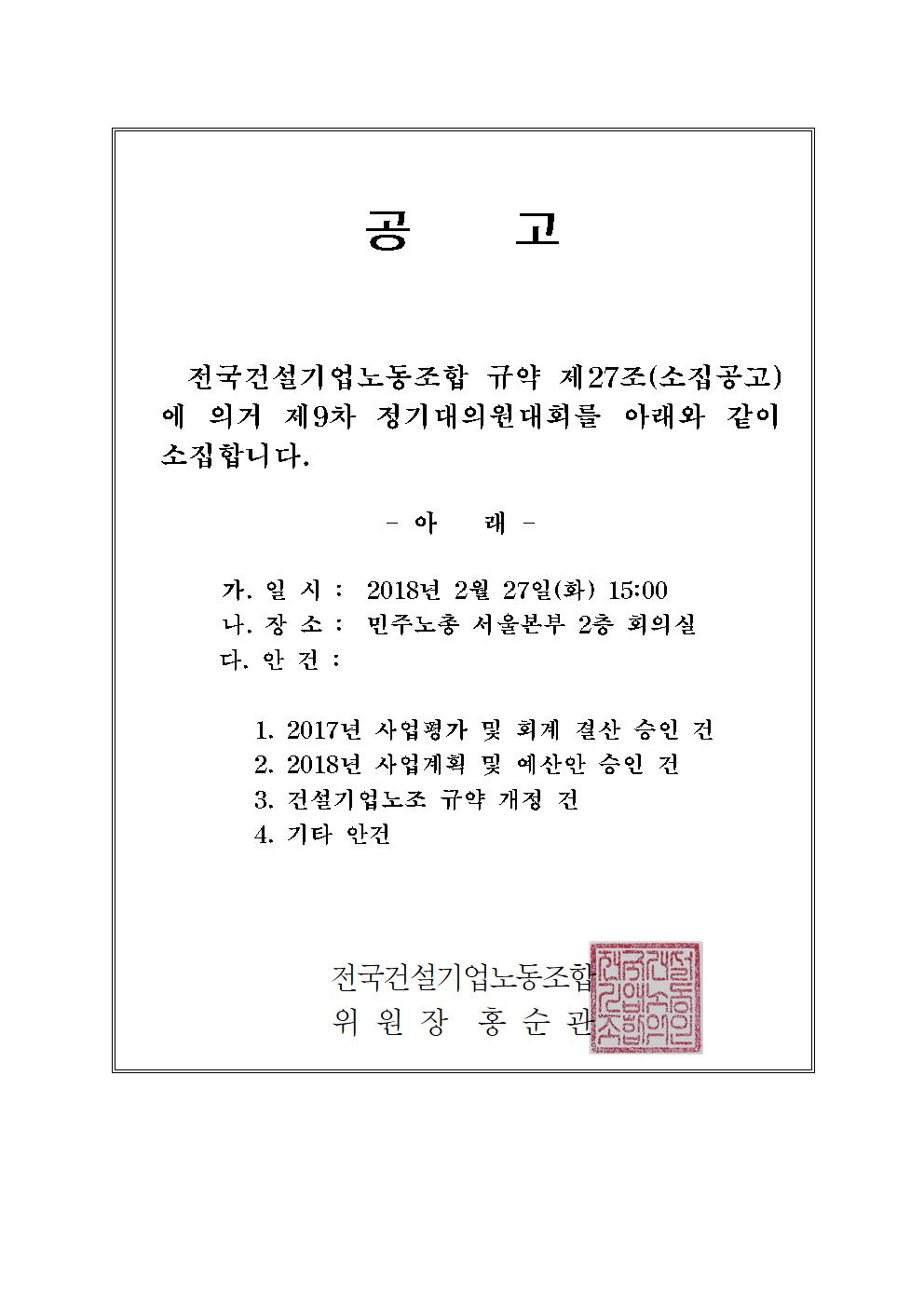 공 고

전국건설기업노동조합 규약 제27조(소집공고)에 의거 제9차 정기대의원대회를 아래와 같이 소집합니다.

- 아 래 -

가. 일 시 : 2018년 2월 27일(화) 15:00
나. 장 소 : 민주노총 서울본부 2층 회의실
다. 안 건 :

1. 2017년 사업평가 및 회계 결산 승인 건
2. 2018년 사업계획 및 예산안 승인 건
3. 건설기업노조 규약 개정 건
4. 기타 안건

전국건설기업노동조합
위 원 장 홍 순 관